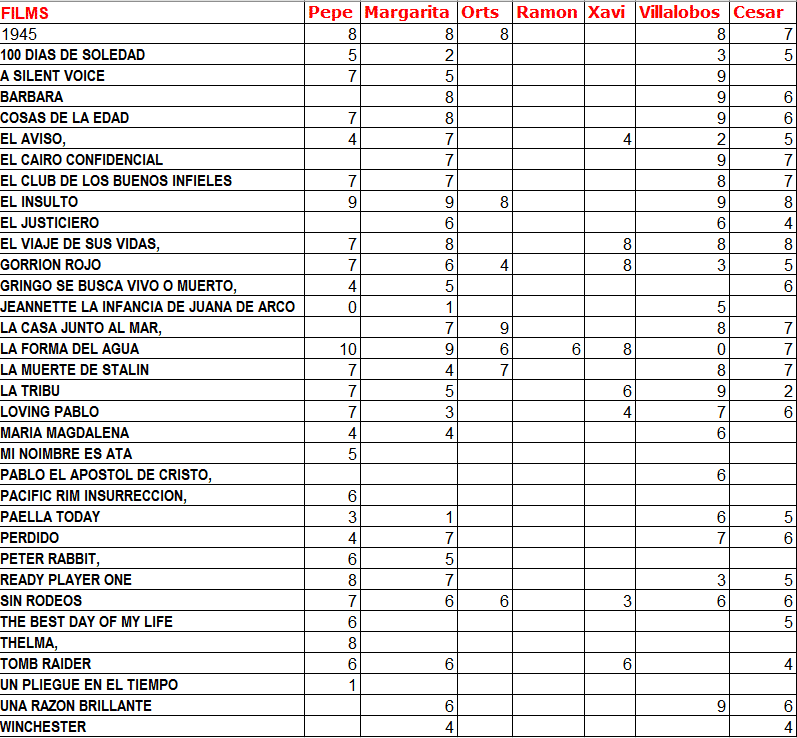 | FILMS | Pepe | Margarita | Orts | Ramon | Xavi | Villalobos | Cesar |
|---|---|---|---|---|---|---|---|
| 1945 | 8 | 8 | 8 | | | 8 | 7 |
| 100 DIAS DE SOLEDAD | 5 | 2 | | | | 3 | 5 |
| A SILENT VOICE | 7 | 5 | | | | 9 | |
| BARBARA | | 8 | | | | 9 | 6 |
| COSAS DE LA EDAD | 7 | 8 | | | | 9 | 6 |
| EL AVISO, | 4 | 7 | | | 4 | 2 | 5 |
| EL CAIRO CONFIDENCIAL | | 7 | | | | 9 | 7 |
| EL CLUB DE LOS BUENOS INFIELES | 7 | 7 | | | | 8 | 7 |
| EL INSULTO | 9 | 9 | 8 | | | 9 | 8 |
| EL JUSTICIERO | | 6 | | | | 6 | 4 |
| EL VIAJE DE SUS VIDAS, | 7 | 8 | | | 8 | 8 | 8 |
| GORRION ROJO | 7 | 6 | 4 | | 8 | 3 | 5 |
| GRINGO SE BUSCA VIVO O MUERTO, | 4 | 5 | | | | | 6 |
| JEANNETTE LA INFANCIA DE JUANA DE ARCO | 0 | 1 | | | | 5 | |
| LA CASA JUNTO AL MAR, | | 7 | 9 | | | 8 | 7 |
| LA FORMA DEL AGUA | 10 | 9 | 6 | 6 | 8 | 0 | 7 |
| LA MUERTE DE STALIN | 7 | 4 | 7 | | | 8 | 7 |
| LA TRIBU | 7 | 5 | | | 6 | 9 | 2 |
| LOVING PABLO | 7 | 3 | | | 4 | 7 | 6 |
| MARIA MAGDALENA | 4 | 4 | | | | 6 | |
| MI NOIMBRE ES ATA | 5 | | | | | | |
| PABLO EL APOSTOL DE CRISTO, | | | | | | 6 | |
| PACIFIC RIM INSURRECCION, | 6 | | | | | | |
| PAELLA TODAY | 3 | 1 | | | | 6 | 5 |
| PERDIDO | 4 | 7 | | | | 7 | 6 |
| PETER RABBIT, | 6 | 5 | | | | | |
| READY PLAYER ONE | 8 | 7 | | | | 3 | 5 |
| SIN RODEOS | 7 | 6 | 6 | | 3 | 6 | 6 |
| THE BEST DAY OF MY LIFE | 6 | | | | | | 5 |
| THELMA, | 8 | | | | | | |
| TOMB RAIDER | 6 | 6 | | | 6 | | 4 |
| UN PLIEGUE EN EL TIEMPO | 1 | | | | | | |
| UNA RAZON BRILLANTE | | 6 | | | | 9 | 6 |
| WINCHESTER | | 4 | | | | | 4 |